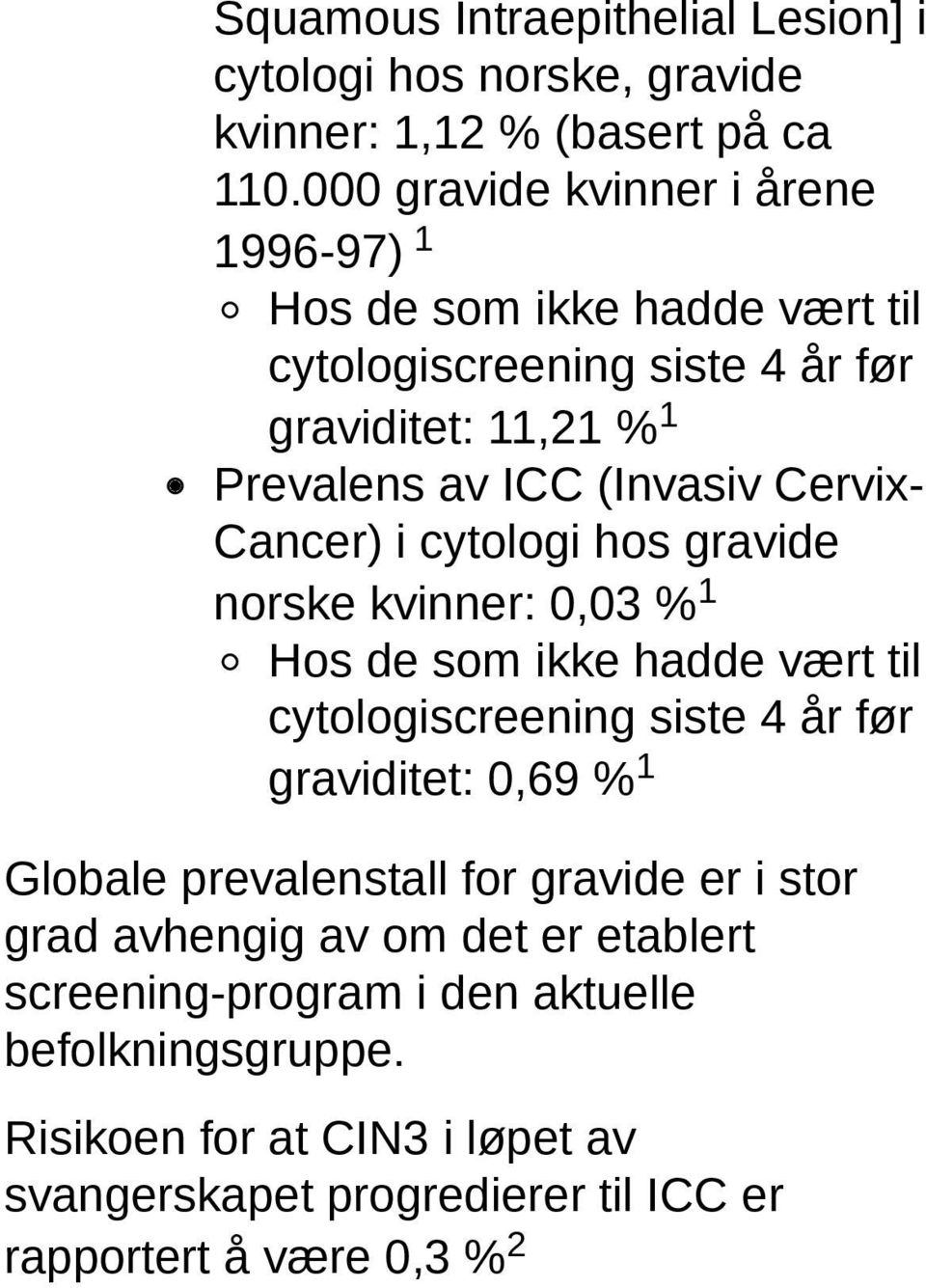 Squamous Intraepithelial Lesion] i cytologi hos norske, gravide kvinner: 1,12 % (basert på ca 110.000 gravide kvinner i årene 1996-97) $^1$

Hos de som ikke hadde vært til cytologiscreening siste 4 år før graviditet: 11,21 %$^1$

Prevalens av ICC (Invasiv Cervix-Cancer) i cytologi hos gravide norske kvinner: 0,03 %$^1$

Hos de som ikke hadde vært til cytologiscreening siste 4 år før graviditet: 0,69 %$^1$

Globale prevalenstall for gravide er i stor grad avhengig av om det er etablert screening-program i den aktuelle befolkningsgruppe.

Risikoen for at CIN3 i løpet av svangerskapet progredierer til ICC er rapportert å være 0,3 %$^2$